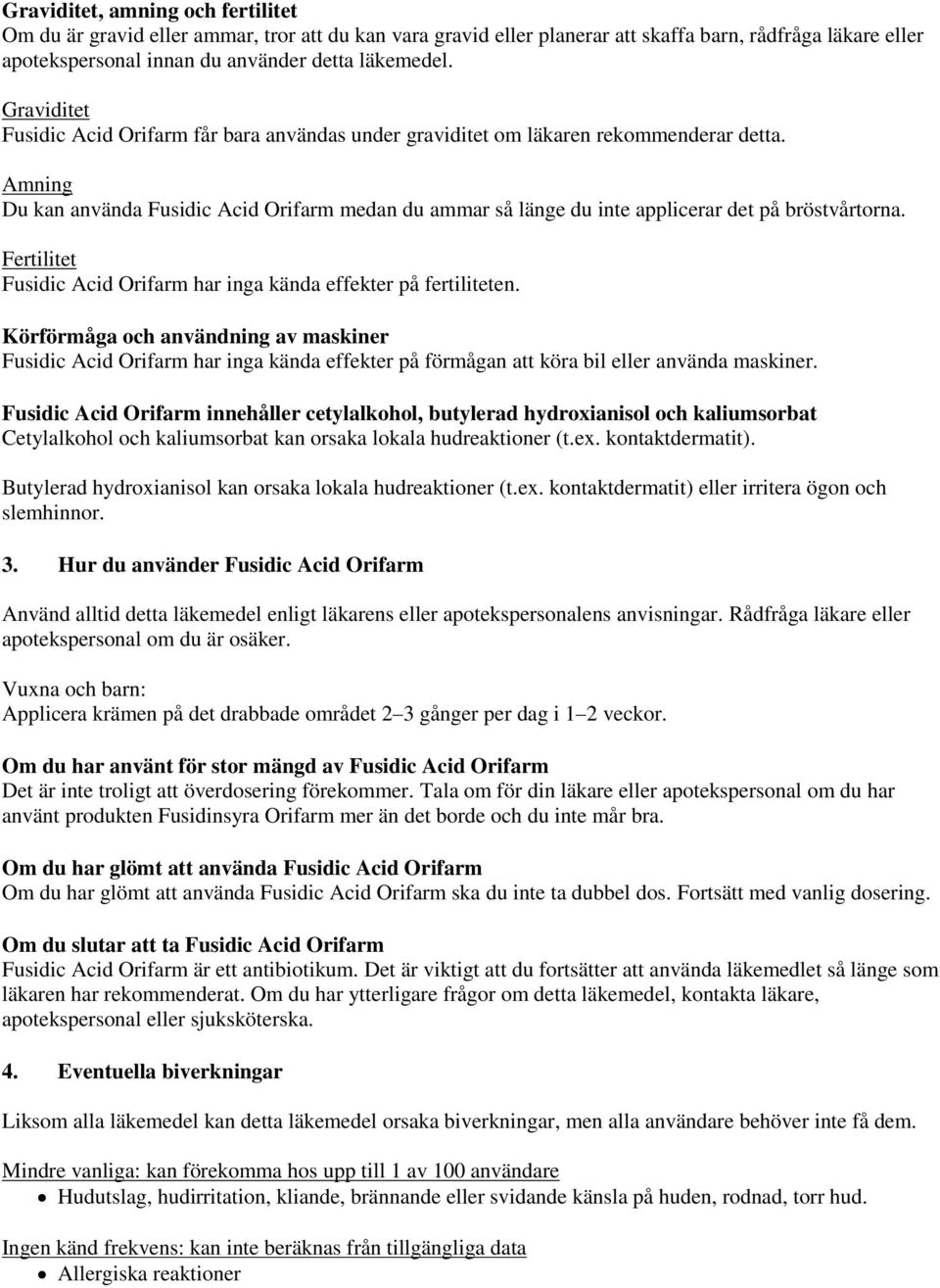 Graviditet, amning och fertilitet
Om du är gravid eller ammar, tror att du kan vara gravid eller planerar att skaffa barn, rådfråga läkare eller apotekspersonal innan du använder detta läkemedel.

Graviditet
Fusidic Acid Orifarm får bara användas under graviditet om läkaren rekommenderar detta.

Amning
Du kan använda Fusidic Acid Orifarm medan du ammar så länge du inte applicerar det på bröstvårtorna.

Fertilitet
Fusidic Acid Orifarm har inga kända effekter på fertiliteten.

Körförmåga och användning av maskiner
Fusidic Acid Orifarm har inga kända effekter på förmågan att köra bil eller använda maskiner.

Fusidic Acid Orifarm innehåller cetylalkohol, butylerad hydroxianisol och kaliumsorbat
Cetylalkohol och kaliumsorbat kan orsaka lokala hudreaktioner (t.ex. kontaktdermatit).

Butylerad hydroxianisol kan orsaka lokala hudreaktioner (t.ex. kontaktdermatit) eller irritera ögon och slemhinnor.

3. Hur du använder Fusidic Acid Orifarm

Använd alltid detta läkemedel enligt läkarens eller apotekspersonalens anvisningar. Rådfråga läkare eller apotekspersonal om du är osäker.

Vuxna och barn:
Applicera krämen på det drabbade området 2–3 gånger per dag i 1–2 veckor.

Om du har använt för stor mängd av Fusidic Acid Orifarm
Det är inte troligt att överdosering förekommer. Tala om för din läkare eller apotekspersonal om du har använt produkten Fusidinsyra Orifarm mer än det borde och du inte mår bra.

Om du har glömt att använda Fusidic Acid Orifarm
Om du har glömt att använda Fusidic Acid Orifarm ska du inte ta dubbel dos. Fortsätt med vanlig dosering.

Om du slutar att ta Fusidic Acid Orifarm
Fusidic Acid Orifarm är ett antibiotikum. Det är viktigt att du fortsätter att använda läkemedlet så länge som läkaren har rekommenderat. Om du har ytterligare frågor om detta läkemedel, kontakta läkare, apotekspersonal eller sjuksköterska.

4. Eventuella biverkningar

Liksom alla läkemedel kan detta läkemedel orsaka biverkningar, men alla användare behöver inte få dem.

Mindre vanliga: kan förekomma hos upp till 1 av 100 användare
• Hudutslag, hudirritation, kliande, brännande eller svidande känsla på huden, rodnad, torr hud.

Ingen känd frekvens: kan inte beräknas från tillgängliga data
• Allergiska reaktioner